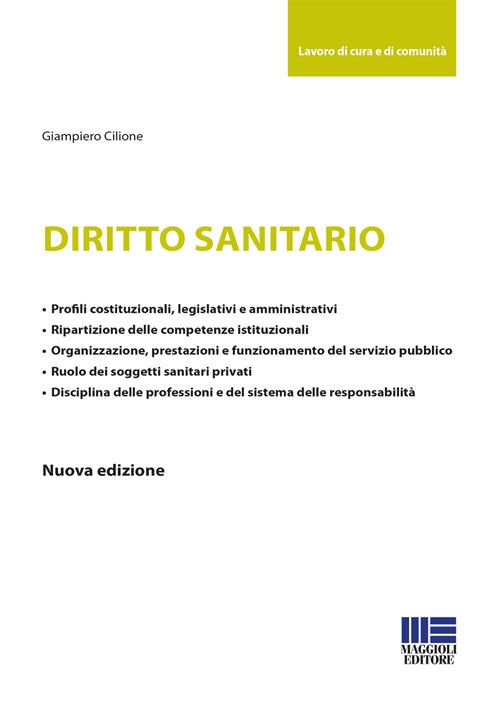 Lavoro di cura e di comunità

Giampiero Cilione

DIRITTO SANITARIO

• Profili costituzionali, legislativi e amministrativi
• Ripartizione delle competenze istituzionali
• Organizzazione, prestazioni e funzionamento del servizio pubblico
• Ruolo dei soggetti sanitari privati
• Disciplina delle professioni e del sistema delle responsabilità

Nuova edizione

MAGGIOLI
EDITORE